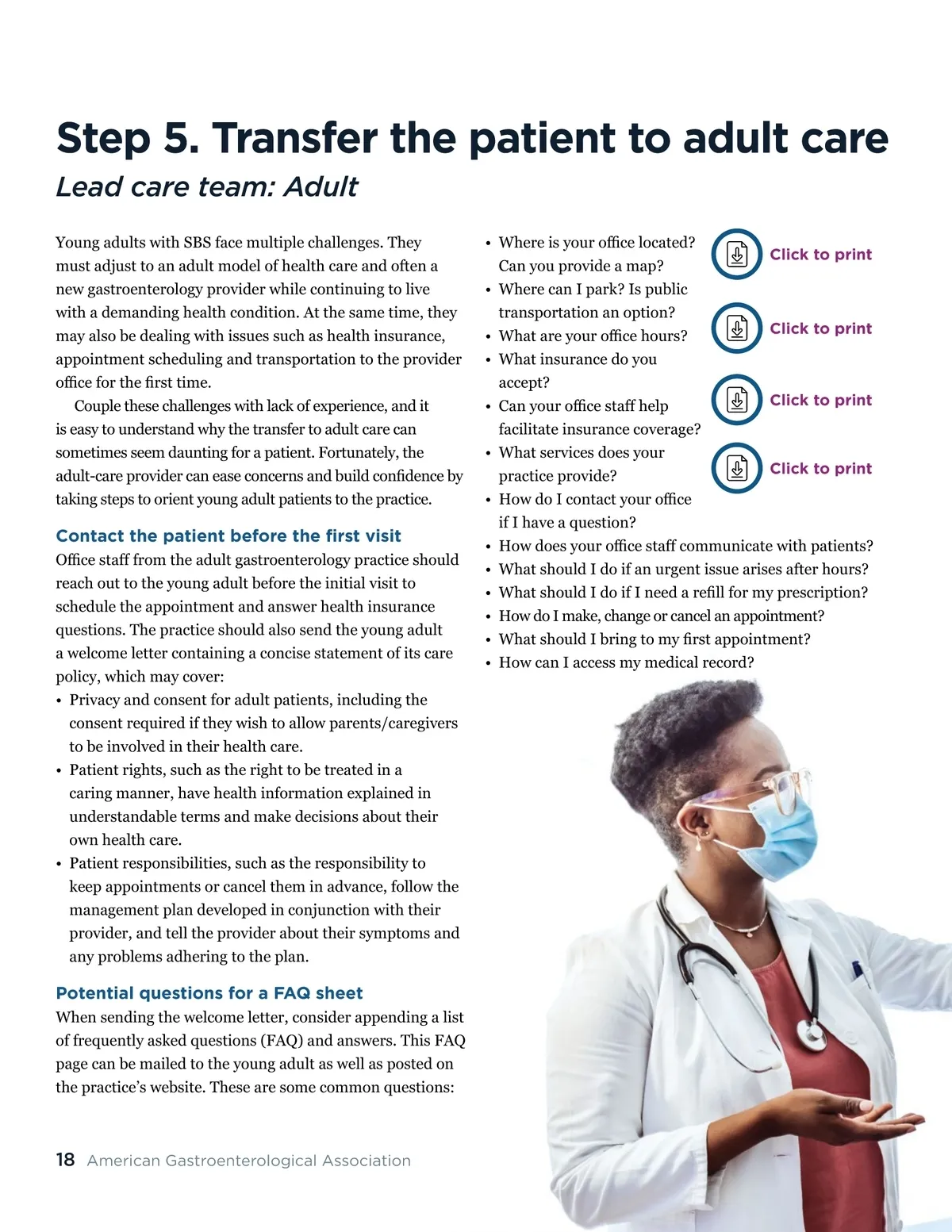 Step 5. Transfer the patient to adult care

Lead care team: Adult

Young adults with SBS face multiple challenges. They must adjust to an adult model of health care and often a new gastroenterology provider while continuing to live with a demanding health condition. At the same time, they may also be dealing with issues such as health insurance, appointment scheduling and transportation to the provider office for the first time.

Couple these challenges with lack of experience, and it is easy to understand why the transfer to adult care can sometimes seem daunting for a patient. Fortunately, the adult-care provider can ease concerns and build confidence by taking steps to orient young adult patients to the practice.

Contact the patient before the first visit

Office staff from the adult gastroenterology practice should reach out to the young adult before the initial visit to schedule the appointment and answer health insurance questions. The practice should also send the young adult a welcome letter containing a concise statement of its care policy, which may cover:

• Privacy and consent for adult patients, including the consent required if they wish to allow parents/caregivers to be involved in their health care.
• Patient rights, such as the right to be treated in a caring manner, have health information explained in understandable terms and make decisions about their own health care.
• Patient responsibilities, such as the responsibility to keep appointments or cancel them in advance, follow the management plan developed in conjunction with their provider, and tell the provider about their symptoms and any problems adhering to the plan.

Potential questions for a FAQ sheet

When sending the welcome letter, consider appending a list of frequently asked questions (FAQ) and answers. This FAQ page can be mailed to the young adult as well as posted on the practice's website. These are some common questions:

• Where is your office located? Can you provide a map?
• Where can I park? Is public transportation an option?
• What are your office hours?
• What insurance do you accept?
• Can your office staff help facilitate insurance coverage?
• What services does your practice provide?
• How do I contact your office if I have a question?
• How does your office staff communicate with patients?
• What should I do if an urgent issue arises after hours?
• What should I do if I need a refill for my prescription?
• How do I make, change or cancel an appointment?
• What should I bring to my first appointment?
• How can I access my medical record?

Click to print

Click to print

Click to print

Click to print

18 American Gastroenterological Association